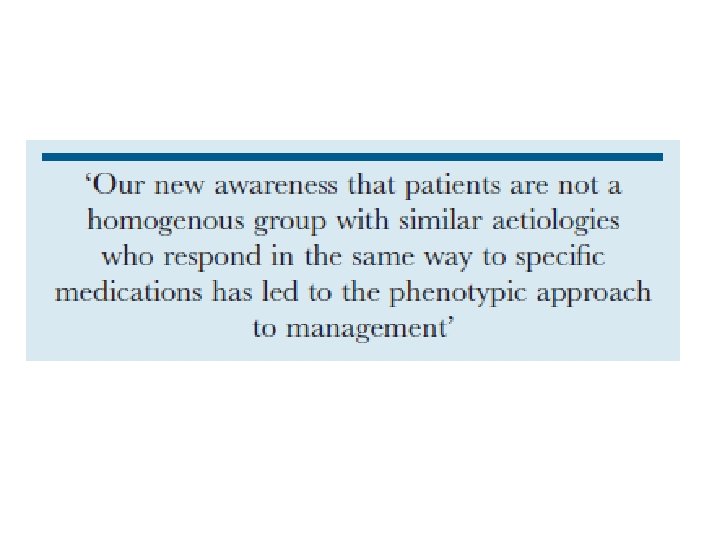 'Our new awareness that patients are not a homogenous group with similar aetiologies who respond in the same way to specific medications has led to the phenotypic approach to management'